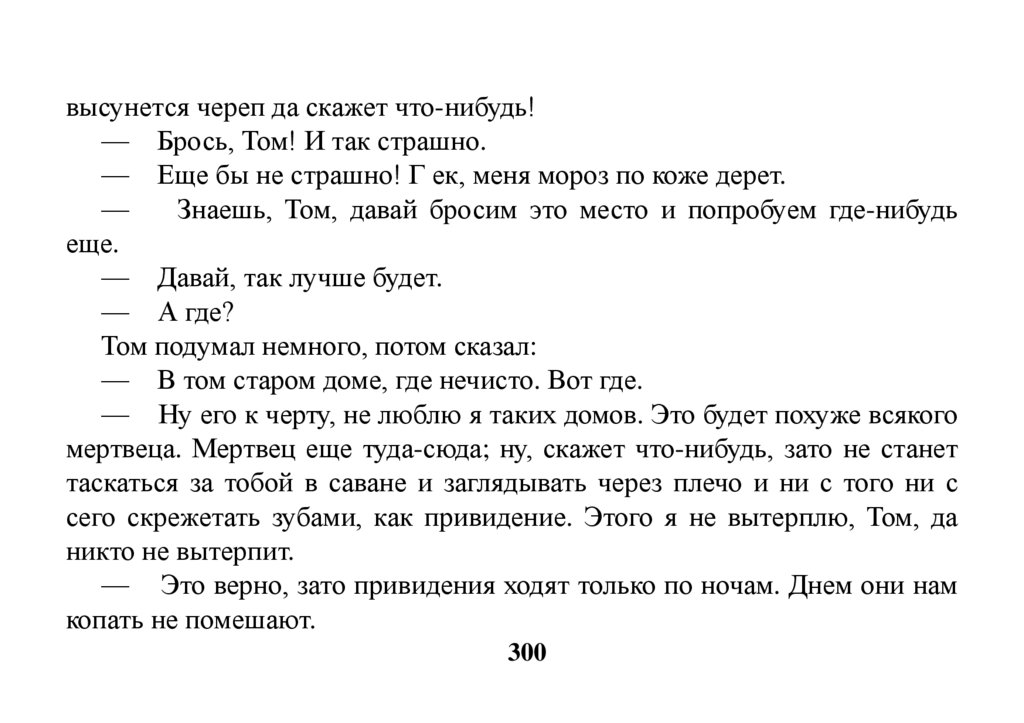 высунется череп да скажет что-нибудь!
— Брось, Том! И так страшно.
— Еще бы не страшно! Г ек, меня мороз по коже дерет.
— Знаешь, Том, давай бросим это место и попробуем где-нибудь еще.
— Давай, так лучше будет.
— А где?
Том подумал немного, потом сказал:
— В том старом доме, где нечисто. Вот где.
— Ну его к черту, не люблю я таких домов. Это будет похуже всякого мертвеца. Мертвец еще туда-сюда; ну, скажет что-нибудь, зато не станет таскаться за тобой в саване и заглядывать через плечо и ни с того ни с сего скрежетать зубами, как привидение. Этого я не вытерплю, Том, да никто не вытерпит.
— Это верно, зато привидения ходят только по ночам. Днем они нам копать не помешают.

300